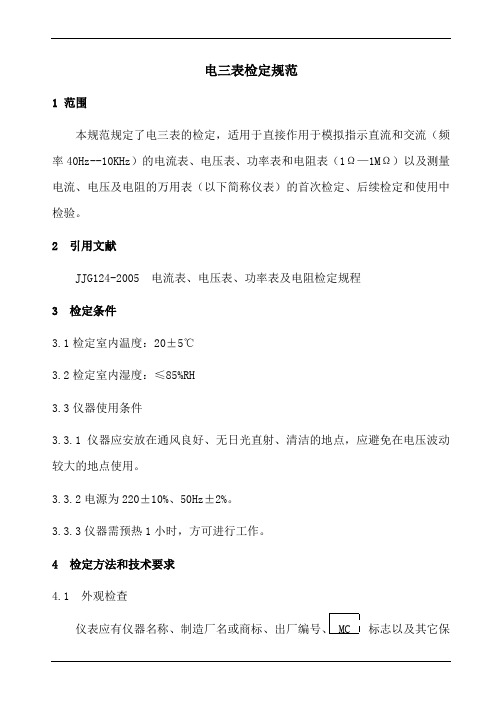 电三表检定规范

1 范围

本规范规定了电三表的检定，适用于直接作用于模拟指示直流和交流（频率 40Hz--10KHz）的电流表、电压表、功率表和电阻表（1Ω—1MΩ）以及测量电流、电压及电阻的万用表（以下简称仪表）的首次检定、后续检定和使用中检验。

2 引用文献

JJG124-2005 电流表、电压表、功率表及电阻检定规程

3 检定条件

3.1 检定室内温度：20±5℃

3.2 检定室内湿度：≤85%RH

3.3 仪器使用条件

3.3.1 仪器应安放在通风良好、无日光直射、清洁的地点，应避免在电压波动较大的地点使用。

3.3.2 电源为 220±10%、50Hz±2%。

3.3.3 仪器需预热 1 小时，方可进行工作。

4 检定方法和技术要求

4.1 外观检查

仪表应有仪器名称、制造厂名或商标、出厂编号、MC 标志以及其它保